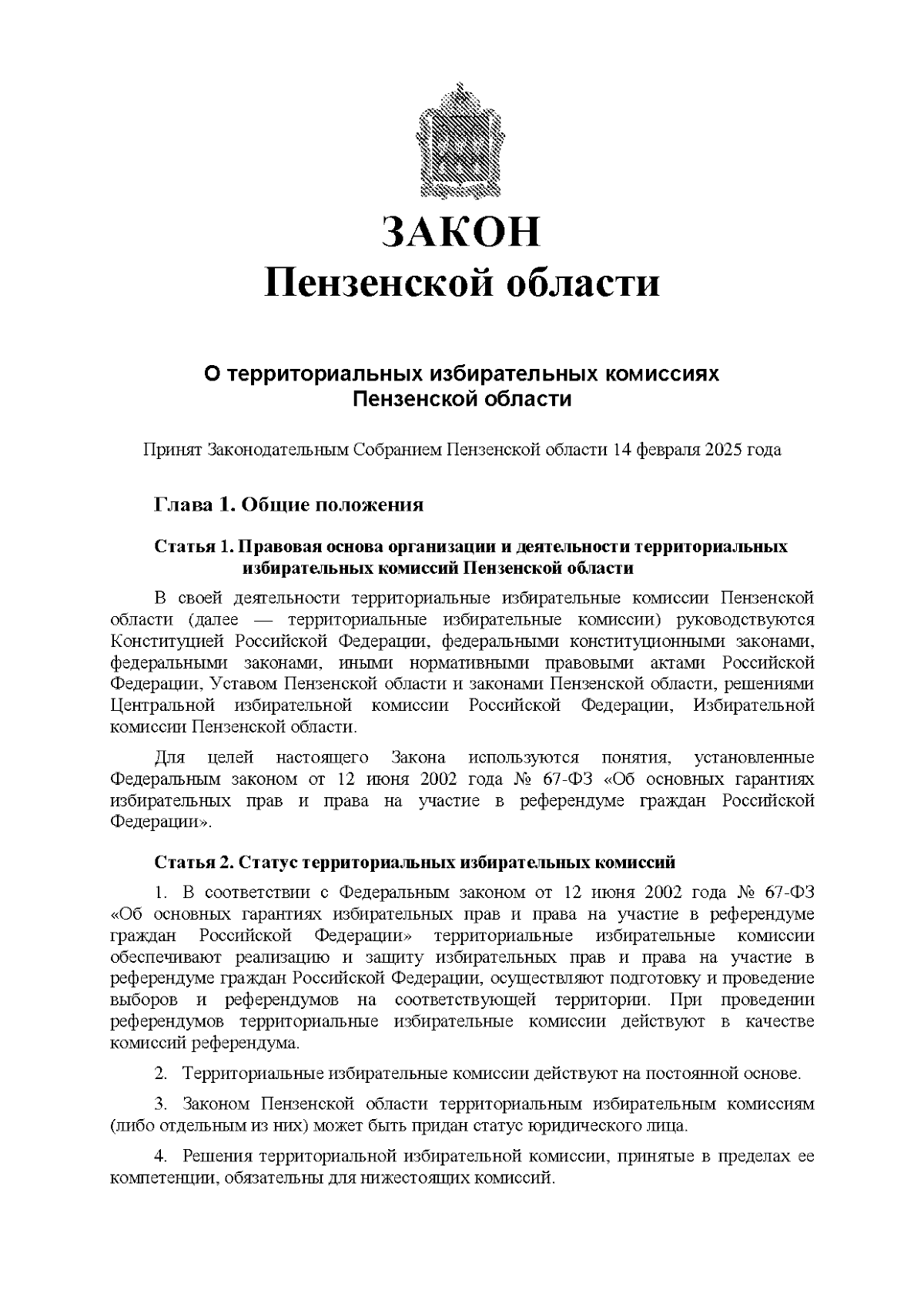 ЗАКОН
Пензенской области

О территориальных избирательных комиссиях Пензенской области

Принят Законодательным Собранием Пензенской области 14 февраля 2025 года

Глава 1. Общие положения

Статья 1. Правовая основа организации и деятельности территориальных избирательных комиссий Пензенской области

В своей деятельности территориальные избирательные комиссии Пензенской области (далее — территориальные избирательные комиссии) руководствуются Конституцией Российской Федерации, федеральными конституционными законами, федеральными законами, иными нормативными правовыми актами Российской Федерации, Уставом Пензенской области и законами Пензенской области, решениями Центральной избирательной комиссии Российской Федерации, Избирательной комиссии Пензенской области.

Для целей настоящего Закона используются понятия, установленные Федеральным законом от 12 июня 2002 года № 67-ФЗ «Об основных гарантиях избирательных прав и права на участие в референдуме граждан Российской Федерации».

Статья 2. Статус территориальных избирательных комиссий

1. В соответствии с Федеральным законом от 12 июня 2002 года № 67-ФЗ «Об основных гарантиях избирательных прав и права на участие в референдуме граждан Российской Федерации» территориальные избирательные комиссии обеспечивают реализацию и защиту избирательных прав и права на участие в референдуме граждан Российской Федерации, осуществляют подготовку и проведение выборов и референдумов на соответствующей территории. При проведении референдумов территориальные избирательные комиссии действуют в качестве комиссий референдума.

2. Территориальные избирательные комиссии действуют на постоянной основе.

3. Законом Пензенской области территориальным избирательным комиссиям (либо отдельным из них) может быть придан статус юридического лица.

4. Решения территориальной избирательной комиссии, принятые в пределах ее компетенции, обязательны для нижестоящих комиссий.